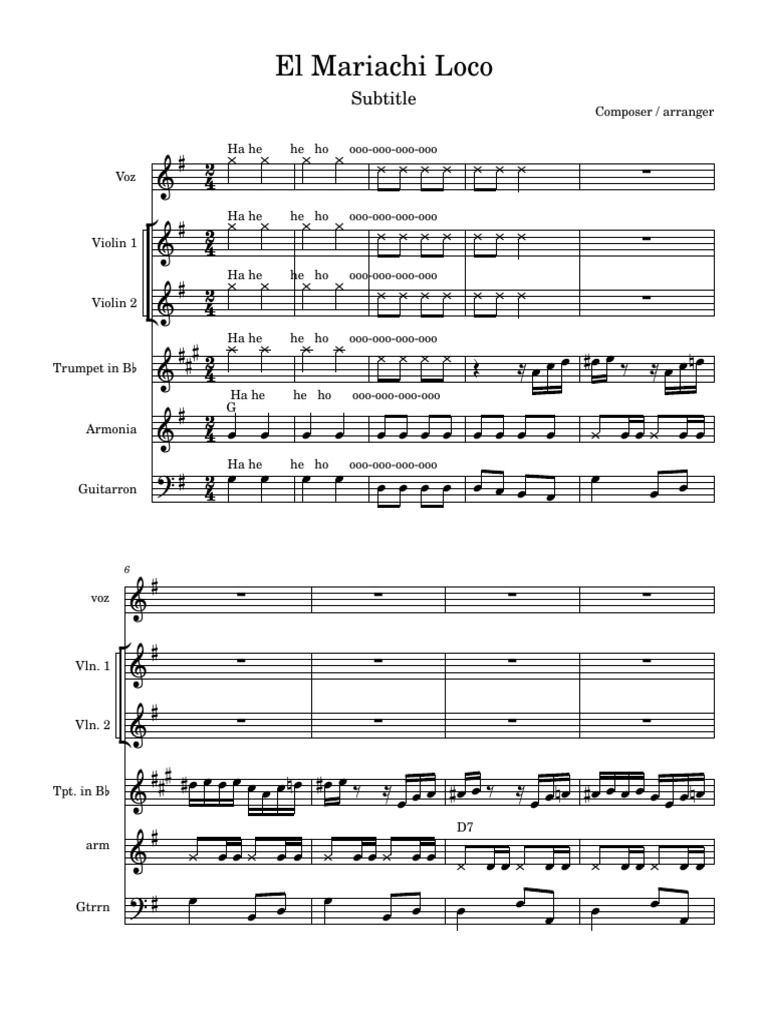 El Mariachi Loco

Subtitle

Composer / arranger

Voz
Ha he he ho ooo-ooo-ooo-ooo

Violin 1
Ha he he ho ooo-ooo-ooo-ooo

Violin 2
Ha he he ho ooo-ooo-ooo-ooo

Trumpet in B♭
Ha he he ho ooo-ooo-ooo-ooo

Armonia
Ha he he ho ooo-ooo-ooo-ooo
G

Guitarron
Ha he he ho ooo-ooo-ooo-ooo

6
voz

Vln. 1

Vln. 2

Tpt. in B♭

arm
D7

Gtrrn